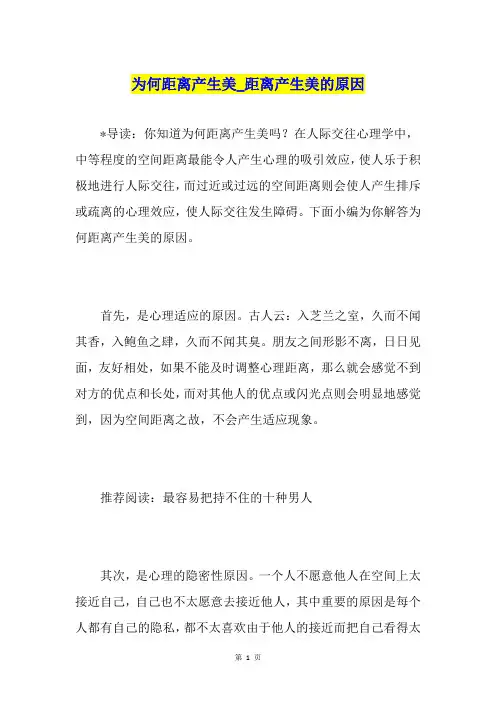 为何距离产生美_距离产生美的原因

*导读：你知道为何距离产生美吗？在人际交往心理学中，中等程度的空间距离最能令人产生心理的吸引效应，使人乐于积极地进行人际交往，而过近或过远的空间距离则会使人产生排斥或疏离的心理效应，使人际交往发生障碍。下面小编为你解答为何距离产生美的原因。

首先，是心理适应的原因。古人云：入芝兰之室，久而不闻其香，入鲍鱼之肆，久而不闻其臭。朋友之间形影不离，日日见面，友好相处，如果不能及时调整心理距离，那么就会感觉不到对方的优点和长处，而对其他人的优点或闪光点则会明显地感觉到，因为空间距离之故，不会产生适应现象。

推荐阅读：最容易把持不住的十种男人

其次，是心理的隐密性原因。一个人不愿意他人在空间上太接近自己，自己也不太愿意去接近他人，其中重要的原因是每个人都有自己的隐私，都不太喜欢由于他人的接近而把自己看得太

第 1 页